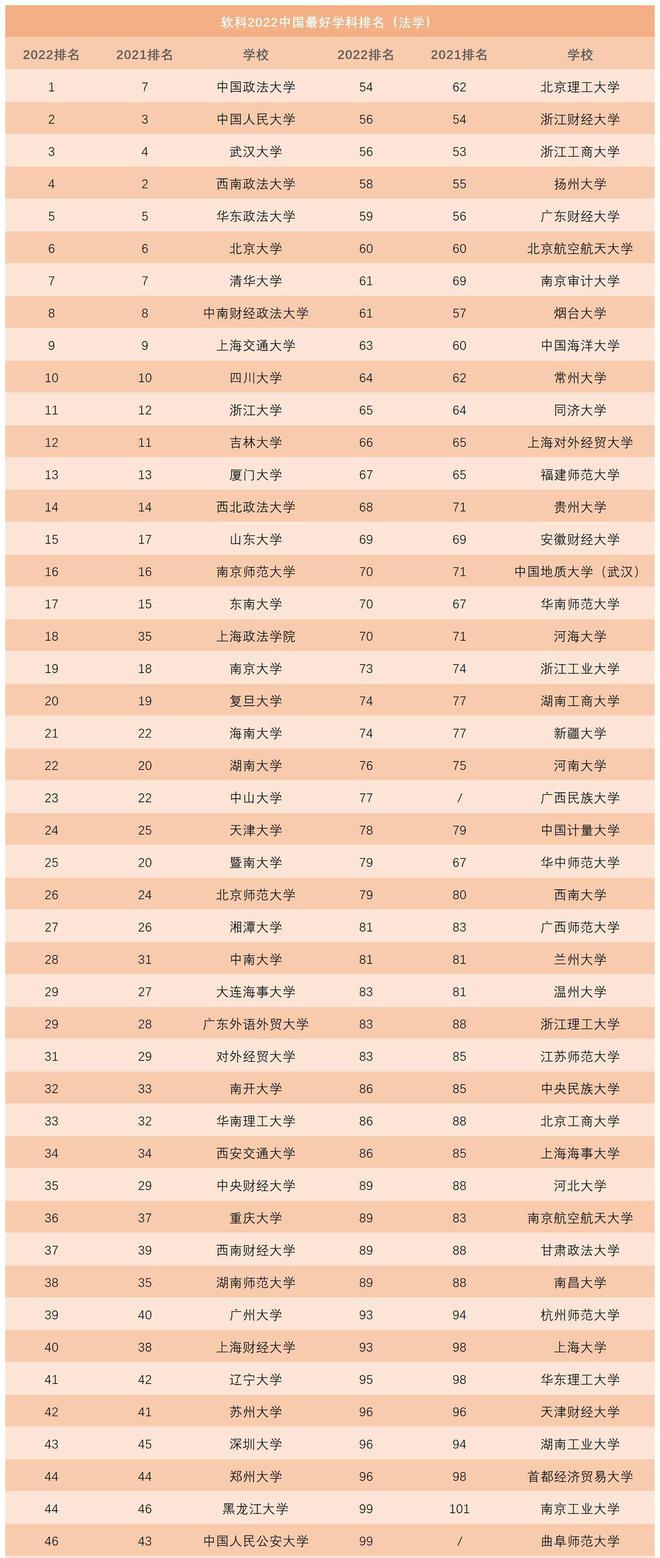 软科2022中国最好学科排名（法学）

| 2022排名 | 2021排名 | 学校 | 2022排名 | 2021排名 | 学校 |
|---|---|---|---|---|---|
| 1 | 7 | 中国政法大学 | 54 | 62 | 北京理工大学 |
| 2 | 3 | 中国人民大学 | 56 | 54 | 浙江财经大学 |
| 3 | 4 | 武汉大学 | 56 | 53 | 浙江工商大学 |
| 4 | 2 | 西南政法大学 | 58 | 55 | 扬州大学 |
| 5 | 5 | 华东政法大学 | 59 | 56 | 广东财经大学 |
| 6 | 6 | 北京大学 | 60 | 60 | 北京航空航天大学 |
| 7 | 7 | 清华大学 | 61 | 69 | 南京审计大学 |
| 8 | 8 | 中南财经政法大学 | 61 | 57 | 烟台大学 |
| 9 | 9 | 上海交通大学 | 63 | 60 | 中国海洋大学 |
| 10 | 10 | 四川大学 | 64 | 62 | 常州大学 |
| 11 | 12 | 浙江大学 | 65 | 64 | 同济大学 |
| 12 | 11 | 吉林大学 | 66 | 65 | 上海对外经贸大学 |
| 13 | 13 | 厦门大学 | 67 | 65 | 福建师范大学 |
| 14 | 14 | 西北政法大学 | 68 | 71 | 贵州大学 |
| 15 | 17 | 山东大学 | 69 | 69 | 安徽财经大学 |
| 16 | 16 | 南京师范大学 | 70 | 71 | 中国地质大学（武汉） |
| 17 | 15 | 东南大学 | 70 | 67 | 华南师范大学 |
| 18 | 35 | 上海政法学院 | 70 | 71 | 河海大学 |
| 19 | 18 | 南京大学 | 73 | 74 | 浙江工业大学 |
| 20 | 19 | 复旦大学 | 74 | 77 | 湖南工商大学 |
| 21 | 22 | 海南大学 | 74 | 77 | 新疆大学 |
| 22 | 20 | 湖南大学 | 76 | 75 | 河南大学 |
| 23 | 22 | 中山大学 | 77 | / | 广西民族大学 |
| 24 | 25 | 天津大学 | 78 | 79 | 中国计量大学 |
| 25 | 20 | 暨南大学 | 79 | 67 | 华中师范大学 |
| 26 | 24 | 北京师范大学 | 79 | 80 | 西南大学 |
| 27 | 26 | 湘潭大学 | 81 | 83 | 广西师范大学 |
| 28 | 31 | 中南大学 | 81 | 81 | 兰州大学 |
| 29 | 27 | 大连海事大学 | 83 | 81 | 温州大学 |
| 29 | 28 | 广东外语外贸大学 | 83 | 88 | 浙江理工大学 |
| 31 | 29 | 对外经贸大学 | 83 | 85 | 江苏师范大学 |
| 32 | 33 | 南开大学 | 86 | 85 | 中央民族大学 |
| 33 | 32 | 华南理工大学 | 86 | 88 | 北京工商大学 |
| 34 | 34 | 西安交通大学 | 86 | 85 | 上海海事大学 |
| 35 | 29 | 中央财经大学 | 89 | 88 | 河北大学 |
| 36 | 37 | 重庆大学 | 89 | 83 | 南京航空航天大学 |
| 37 | 39 | 西南财经大学 | 89 | 88 | 甘肃政法大学 |
| 38 | 35 | 湖南师范大学 | 89 | 88 | 南昌大学 |
| 39 | 40 | 广州大学 | 93 | 94 | 杭州师范大学 |
| 40 | 38 | 上海财经大学 | 93 | 98 | 上海大学 |
| 41 | 42 | 辽宁大学 | 95 | 98 | 华东理工大学 |
| 42 | 41 | 苏州大学 | 96 | 96 | 天津财经大学 |
| 43 | 45 | 深圳大学 | 96 | 94 | 湖南工业大学 |
| 44 | 44 | 郑州大学 | 96 | 98 | 首都经济贸易大学 |
| 44 | 46 | 黑龙江大学 | 99 | 101 | 南京工业大学 |
| 46 | 43 | 中国人民公安大学 | 99 | / | 曲阜师范大学 |